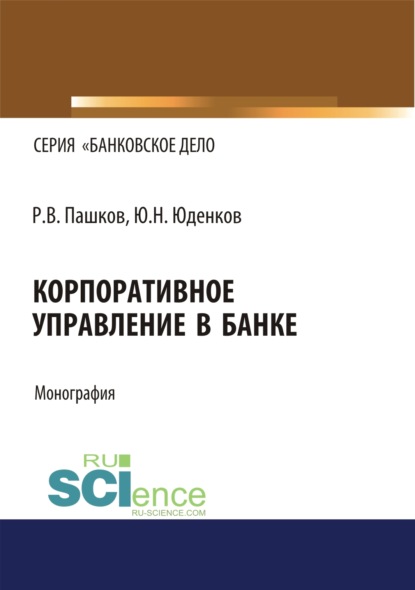 СЕРИЯ «БАНКОВСКОЕ ДЕЛО

Р.В. Пашков, Ю.Н. Юденков

КОРПОРАТИВНОЕ УПРАВЛЕНИЕ В БАНКЕ

Монография

RU SCIence
RU-SCIENCE.COM